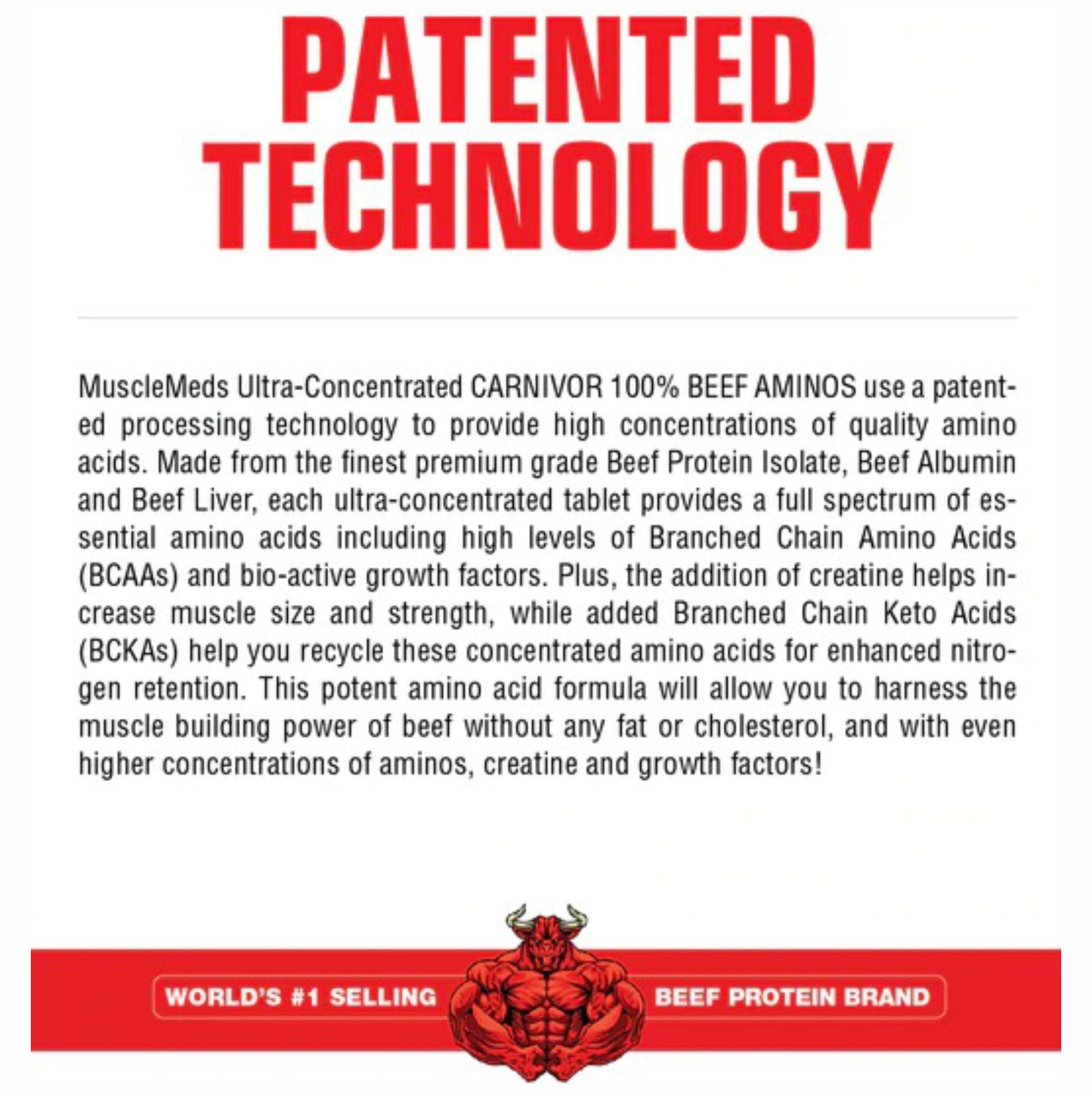 PATENTED
TECHNOLOGY

MuscleMeds Ultra-Concentrated CARNIVOR 100% BEEF AMINOS use a patented processing technology to provide high concentrations of quality amino acids. Made from the finest premium grade Beef Protein Isolate, Beef Albumin and Beef Liver, each ultra-concentrated tablet provides a full spectrum of essential amino acids including high levels of Branched Chain Amino Acids (BCAAs) and bio-active growth factors. Plus, the addition of creatine helps increase muscle size and strength, while added Branched Chain Keto Acids (BCKAs) help you recycle these concentrated amino acids for enhanced nitrogen retention. This potent amino acid formula will allow you to harness the muscle building power of beef without any fat or cholesterol, and with even higher concentrations of aminos, creatine and growth factors!

WORLD'S #1 SELLING BEEF PROTEIN BRAND